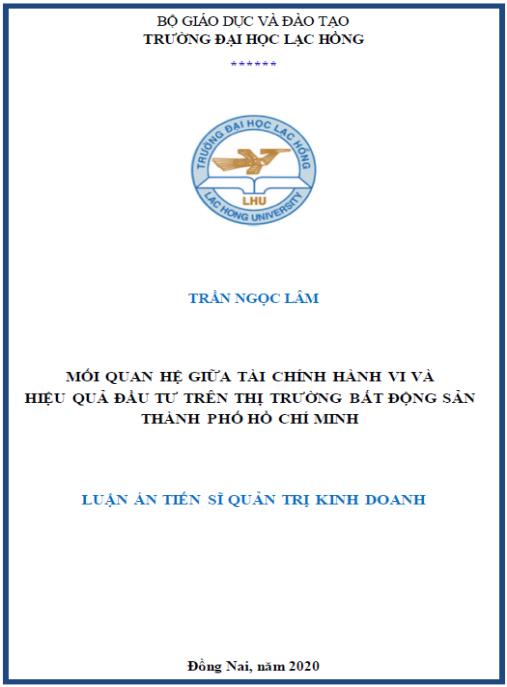 BỘ GIÁO DỤC VÀ ĐÀO TẠO
TRƯỜNG ĐẠI HỌC LẠC HỒNG
******

TRƯỜNG ĐẠI HỌC LẠC HỒNG
LHU
LAC HONG UNIVERSITY

TRẦN NGỌC LÂM

MỐI QUAN HỆ GIỮA TÀI CHÍNH HÀNH VI VÀ HIỆU QUẢ ĐẦU TƯ TRÊN THỊ TRƯỜNG BẤT ĐỘNG SẢN THÀNH PHỐ HỒ CHÍ MINH

LUẬN ÁN TIẾN SĨ QUẢN TRỊ KINH DOANH

Đồng Nai, năm 2020